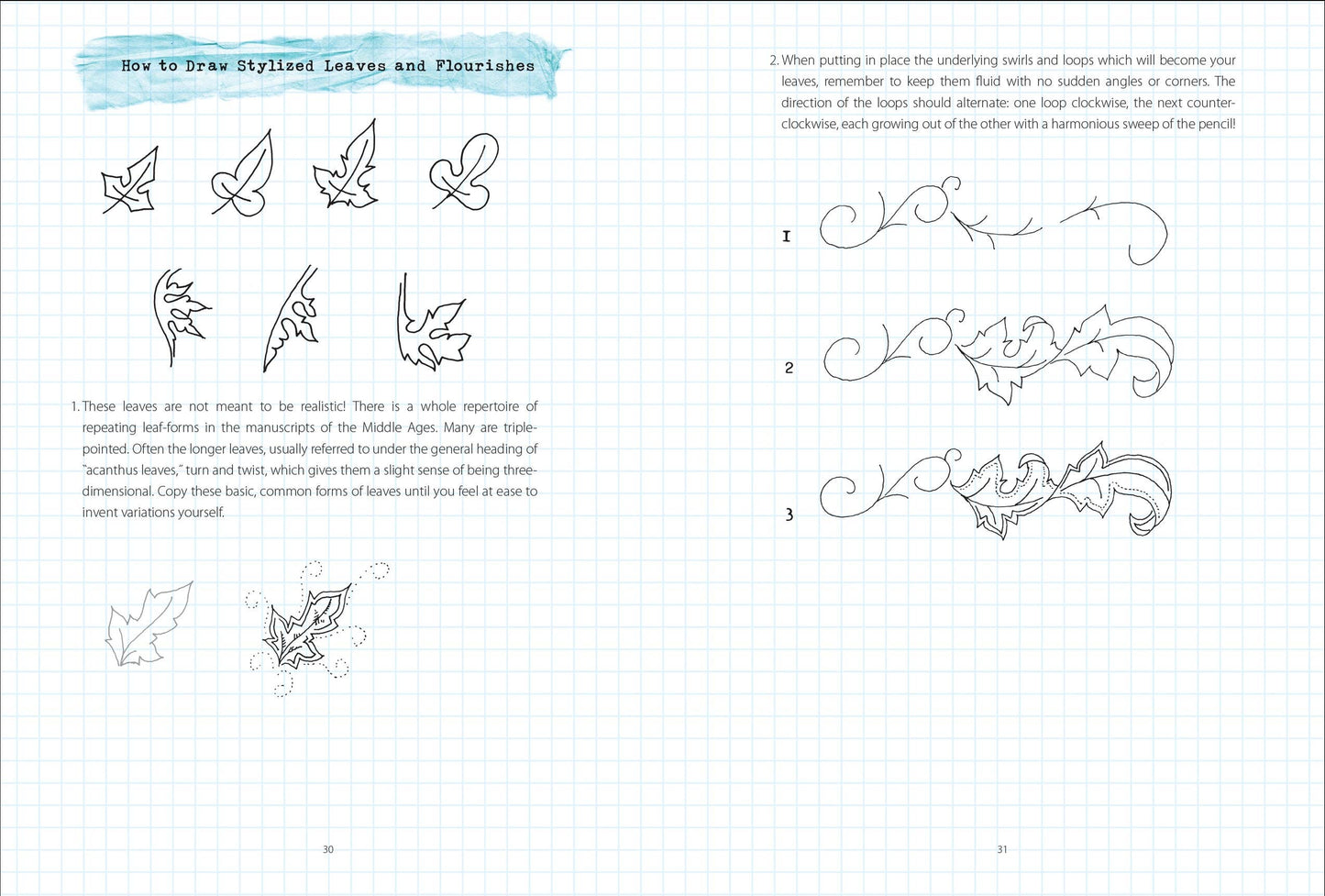 How to Draw Stylized Leaves and Flourishes

1. These leaves are not meant to be realistic! There is a whole repertoire of repeating leaf-forms in the manuscripts of the Middle Ages. Many are triple-pointed. Often the longer leaves, usually referred to under the general heading of "acanthus leaves," turn and twist, which gives them a slight sense of being three-dimensional. Copy these basic, common forms of leaves until you feel at ease to invent variations yourself.

30

2. When putting in place the underlying swirls and loops which will become your leaves, remember to keep them fluid with no sudden angles or corners. The direction of the loops should alternate: one loop clockwise, the next counter-clockwise, each growing out of the other with a harmonious sweep of the pencil!

1

2

3

31